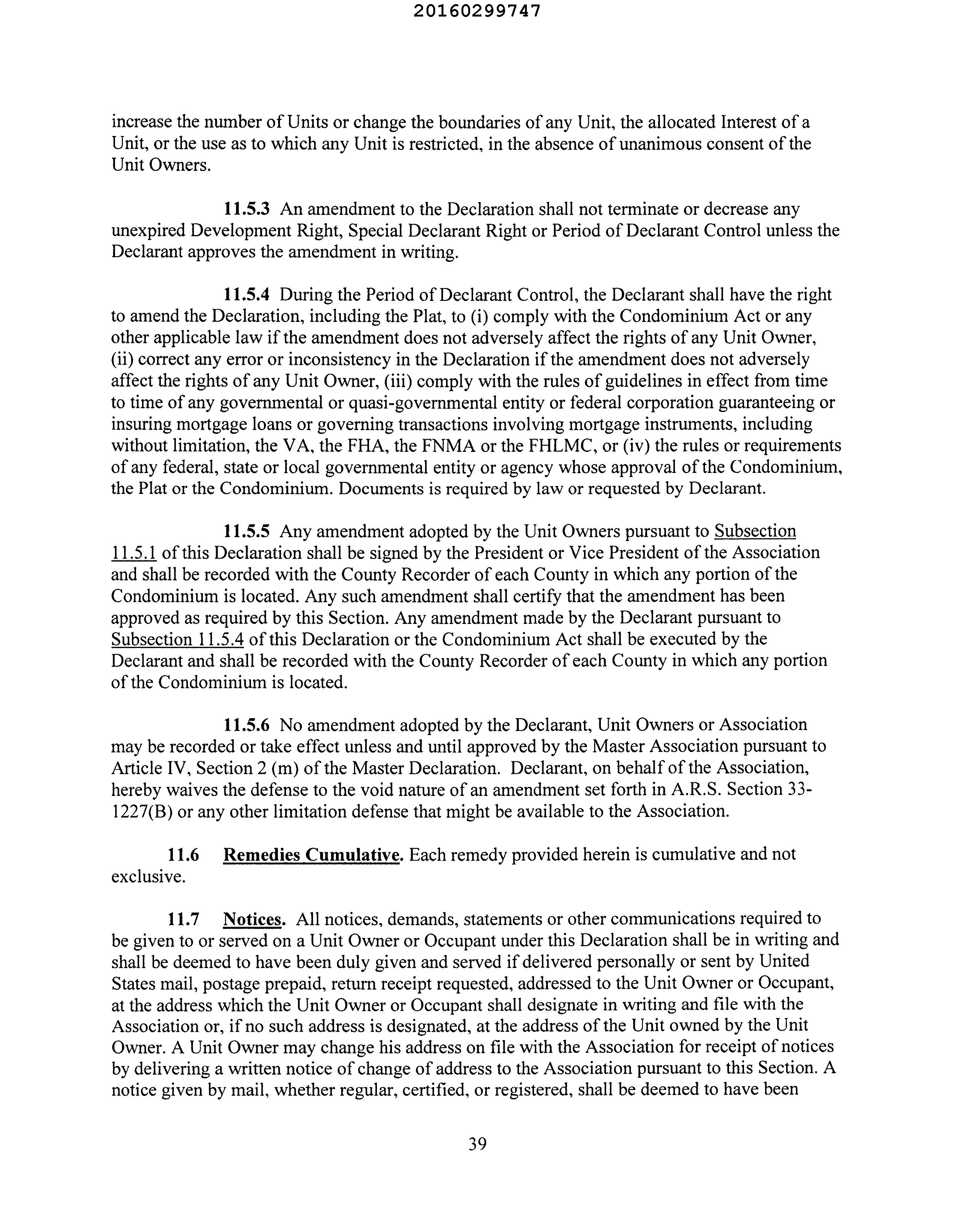 20160299747

increase the number of Units or change the boundaries of any Unit, the allocated Interest of a Unit, or the use as to which any Unit is restricted, in the absence of unanimous consent of the Unit Owners.

11.5.3 An amendment to the Declaration shall not terminate or decrease any unexpired Development Right, Special Declarant Right or Period of Declarant Control unless the Declarant approves the amendment in writing.

11.5.4 During the Period of Declarant Control, the Declarant shall have the right to amend the Declaration, including the Plat, to (i) comply with the Condominium Act or any other applicable law if the amendment does not adversely affect the rights of any Unit Owner, (ii) correct any error or inconsistency in the Declaration if the amendment does not adversely affect the rights of any Unit Owner, (iii) comply with the rules of guidelines in effect from time to time of any governmental or quasi-governmental entity or federal corporation guaranteeing or insuring mortgage loans or governing transactions involving mortgage instruments, including without limitation, the VA, the FHA, the FNMA or the FHLMC, or (iv) the rules or requirements of any federal, state or local governmental entity or agency whose approval of the Condominium, the Plat or the Condominium. Documents is required by law or requested by Declarant.

11.5.5 Any amendment adopted by the Unit Owners pursuant to Subsection 11.5.1 of this Declaration shall be signed by the President or Vice President of the Association and shall be recorded with the County Recorder of each County in which any portion of the Condominium is located. Any such amendment shall certify that the amendment has been approved as required by this Section. Any amendment made by the Declarant pursuant to Subsection 11.5.4 of this Declaration or the Condominium Act shall be executed by the Declarant and shall be recorded with the County Recorder of each County in which any portion of the Condominium is located.

11.5.6 No amendment adopted by the Declarant, Unit Owners or Association may be recorded or take effect unless and until approved by the Master Association pursuant to Article IV, Section 2 (m) of the Master Declaration. Declarant, on behalf of the Association, hereby waives the defense to the void nature of an amendment set forth in A.R.S. Section 33-1227(B) or any other limitation defense that might be available to the Association.

11.6 Remedies Cumulative. Each remedy provided herein is cumulative and not exclusive.

11.7 Notices. All notices, demands, statements or other communications required to be given to or served on a Unit Owner or Occupant under this Declaration shall be in writing and shall be deemed to have been duly given and served if delivered personally or sent by United States mail, postage prepaid, return receipt requested, addressed to the Unit Owner or Occupant, at the address which the Unit Owner or Occupant shall designate in writing and file with the Association or, if no such address is designated, at the address of the Unit owned by the Unit Owner. A Unit Owner may change his address on file with the Association for receipt of notices by delivering a written notice of change of address to the Association pursuant to this Section. A notice given by mail, whether regular, certified, or registered, shall be deemed to have been

39